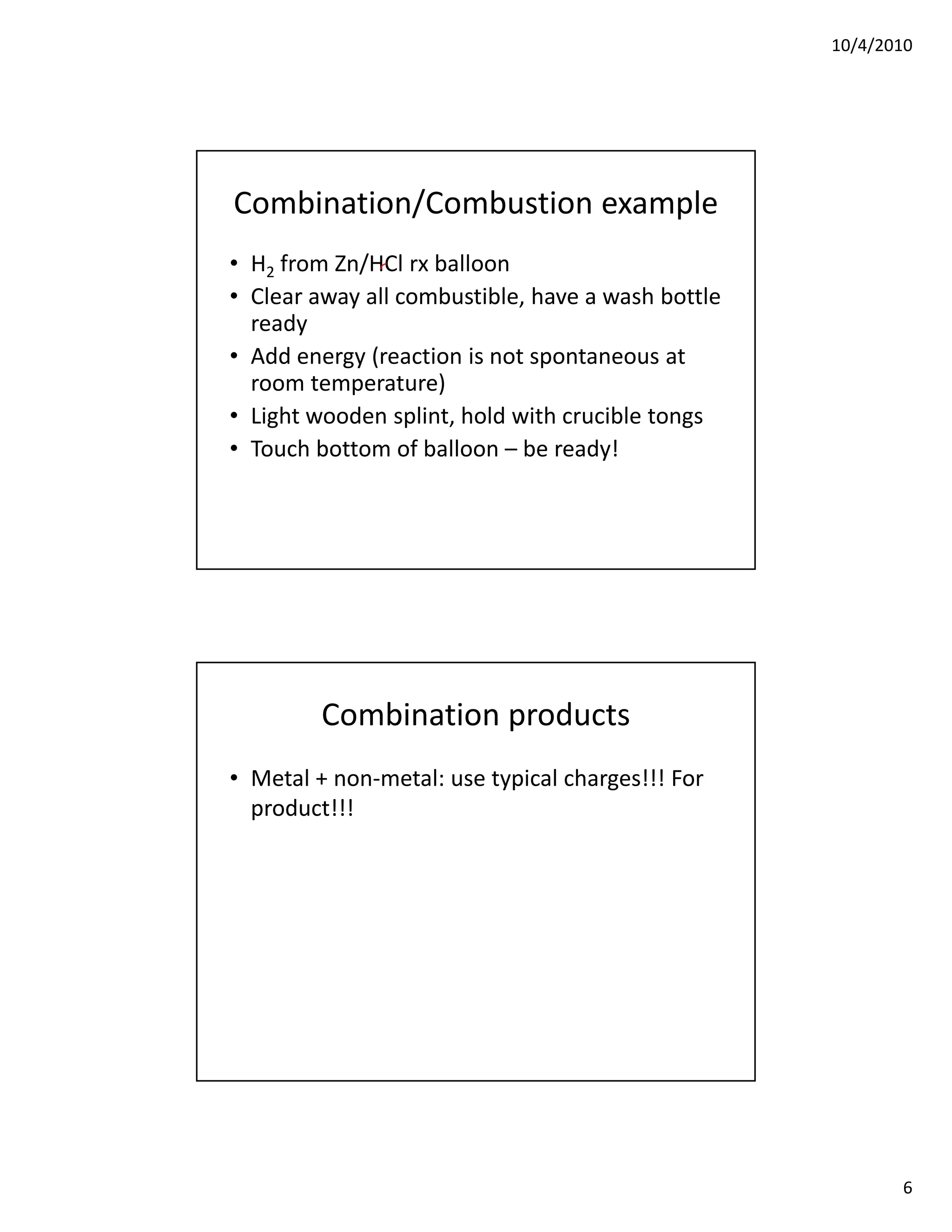 10/4/2010

Combination/Combustion example

• $H_2$ from Zn/HCl rx balloon
• Clear away all combustible, have a wash bottle ready
• Add energy (reaction is not spontaneous at room temperature)
• Light wooden splint, hold with crucible tongs
• Touch bottom of balloon – be ready!

Combination products

• Metal + non-metal: use typical charges!!! For product!!!

6